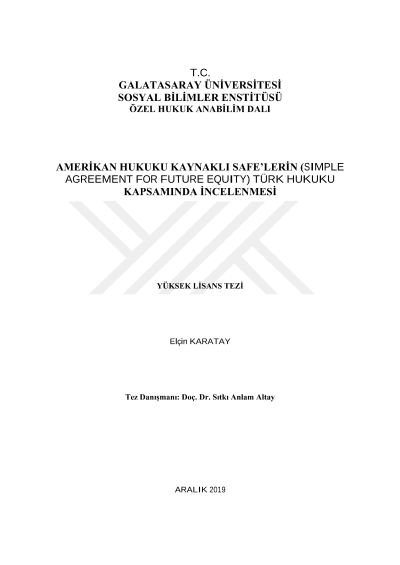 T.C.
GALATASARAY ÜNİVERSİTESİ
SOSYAL BİLİMLER ENSTİTÜSÜ
ÖZEL HUKUK ANABİLİM DALI

AMERİKAN HUKUKU KAYNAKLI SAFE'LERİN (SIMPLE AGREEMENT FOR FUTURE EQUITY) TÜRK HUKUKU KAPSAMINDA İNCELENMESİ

YÜKSEK LİSANS TEZİ

Elçin KARATAY

Tez Danışmanı: Doç. Dr. Sıtkı Anlam Altay

ARALIK 2019